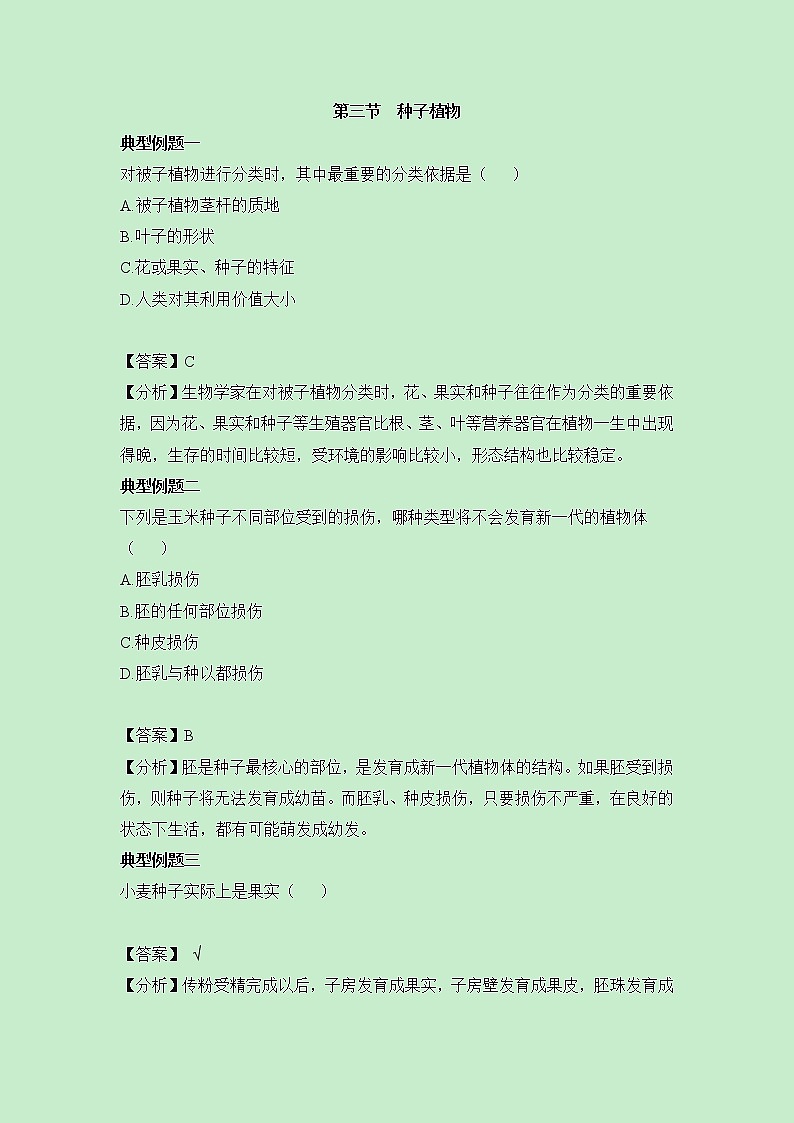 第三节　种子植物

典型例题一

对被子植物进行分类时，其中最重要的分类依据是（　　）

A.被子植物茎杆的质地

B.叶子的形状

C.花或果实、种子的特征

D.人类对其利用价值大小

【答案】C

【分析】生物学家在对被子植物分类时，花、果实和种子往往作为分类的重要依据，因为花、果实和种子等生殖器官比根、茎、叶等营养器官在植物一生中出现得晚，生存的时间比较短，受环境的影响比较小，形态结构也比较稳定。

典型例题二

下列是玉米种子不同部位受到的损伤，哪种类型将不会发育新一代的植物体（　　）

A.胚乳损伤

B.胚的任何部位损伤

C.种皮损伤

D.胚乳与种以都损伤

【答案】B

【分析】胚是种子最核心的部位，是发育成新一代植物体的结构。如果胚受到损伤，则种子将无法发育成幼苗。而胚乳、种皮损伤，只要损伤不严重，在良好的状态下生活，都有可能萌发成幼发。

典型例题三

小麦种子实际上是果实（　　）

【答案】 √

【分析】传粉受精完成以后，子房发育成果实，子房壁发育成果皮，胚珠发育成